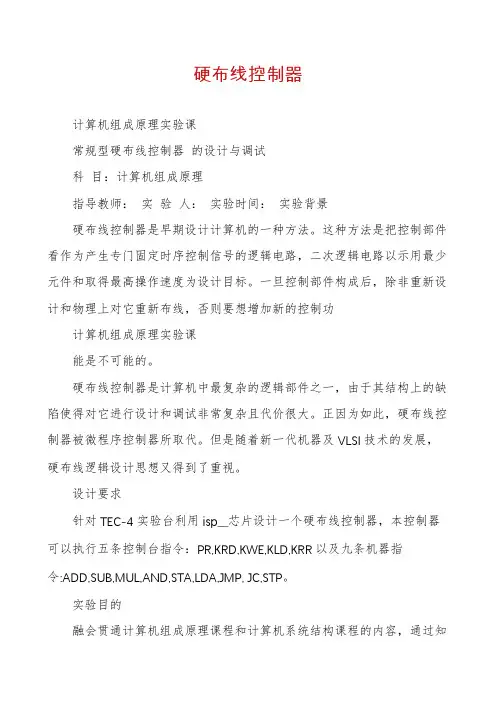 硬布线控制器

计算机组成原理实验课

常规型硬布线控制器 的设计与调试

科 目：计算机组成原理

指导教师： 实 验 人： 实验时间： 实验背景

硬布线控制器是早期设计计算机的一种方法。这种方法是把控制部件看作为产生专门固定时序控制信号的逻辑电路，二次逻辑电路以示用最少元件和取得最高操作速度为设计目标。一旦控制部件构成后，除非重新设计和物理上对它重新布线，否则要想增加新的控制功

计算机组成原理实验课

能是不可能的。

硬布线控制器是计算机中最复杂的逻辑部件之一，由于其结构上的缺陷使得对它进行设计和调试非常复杂且代价很大。正因为如此，硬布线控制器被微程序控制器所取代。但是随着新一代机器及 VLSI 技术的发展，硬布线逻辑设计思想又得到了重视。

设计要求

针对 TEC-4 实验台利用 isp__芯片设计一个硬布线控制器，本控制器可以执行五条控制台指令：PR,KRD,KWE,KLD,KRR 以及九条机器指令:ADD,SUB,MUL,AND,STA,LDA,JMP, JC,STP。

实验目的

融会贯通计算机组成原理课程和计算机系统结构课程的内容，通过知